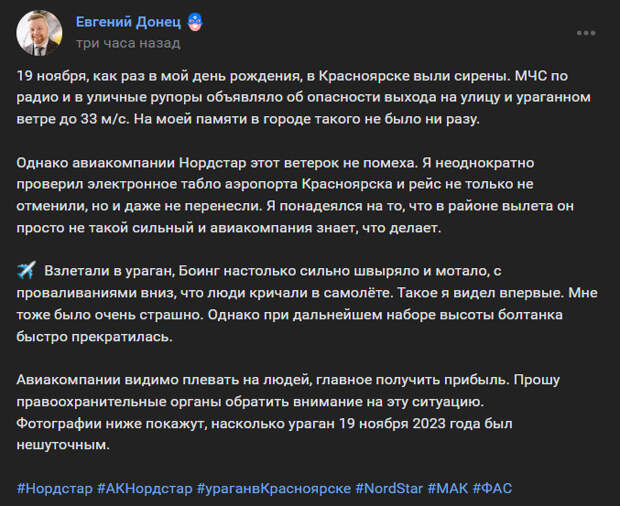 Евгений Донец
три часа назад

19 ноября, как раз в мой день рождения, в Красноярске выли сирены. МЧС по радио и в уличные рупоры объявляло об опасности выхода на улицу и ураганном ветре до 33 м/с. На моей памяти в городе такого не было ни разу.

Однако авиакомпании Нордстар этот ветерок не помеха. Я неоднократно проверил электронное табло аэропорта Красноярска и рейс не только не отменили, но и даже не перенесли. Я понадеялся на то, что в районе вылета он просто не такой сильный и авиакомпания знает, что делает.

✈️ Взлетали в ураган, Боинг настолько сильно швыряло и мотало, с проваливаниями вниз, что люди кричали в самолёте. Такое я видел впервые. Мне тоже было очень страшно. Однако при дальнейшем наборе высоты болтанка быстро прекратилась.

Авиакомпании видимо плевать на людей, главное получить прибыль. Прошу правоохранительные органы обратить внимание на эту ситуацию.
Фотографии ниже покажут, насколько ураган 19 ноября 2023 года был нешуточным.

#Нордстар #АКНордстар #ураганвКрасноярске #NordStar #МАК #ФАС